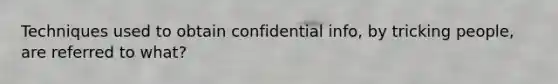 Techniques used to obtain confidential info, by tricking people, are referred to what?